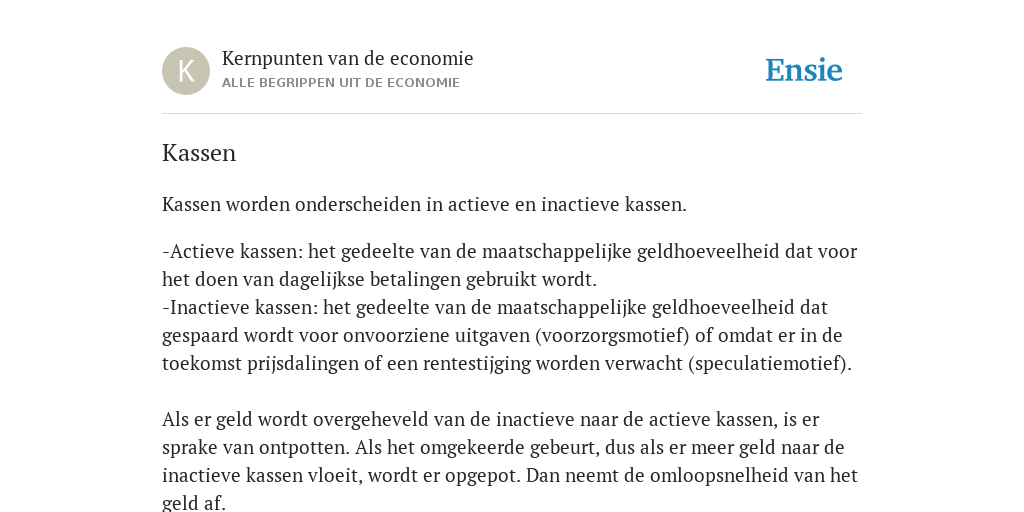 K

Kernpunten van de economie
ALLE BEGRIPPEN UIT DE ECONOMIE

Ensie

Kassen

Kassen worden onderscheiden in actieve en inactieve kassen.

-Actieve kassen: het gedeelte van de maatschappelijke geldhoeveelheid dat voor het doen van dagelijkse betalingen gebruikt wordt.
-Inactieve kassen: het gedeelte van de maatschappelijke geldhoeveelheid dat gespaard wordt voor onvoorziene uitgaven (voorzorgsmotief) of omdat er in de toekomst prijsdalingen of een rentestijging worden verwacht (speculatiemotief).

Als er geld wordt overgeheveld van de inactieve naar de actieve kassen, is er sprake van ontpotten. Als het omgekeerde gebeurt, dus als er meer geld naar de inactieve kassen vloeit, wordt er opgepot. Dan neemt de omloopsnelheid van het geld af.